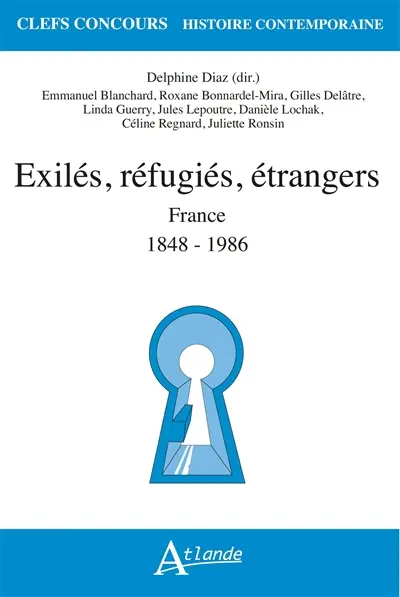 CLEFS CONCOURS HISTOIRE CONTEMPORAINE

Delphine Diaz (dir.)
Emmanuel Blanchard, Roxane Bonnardel-Mira, Gilles Delâtre, Linda Guerry, Jules Lepoutre, Danièle Lochak, Céline Regnard, Juliette Ronsin

Exilés, réfugiés, étrangers
France
1848 - 1986

Atlande